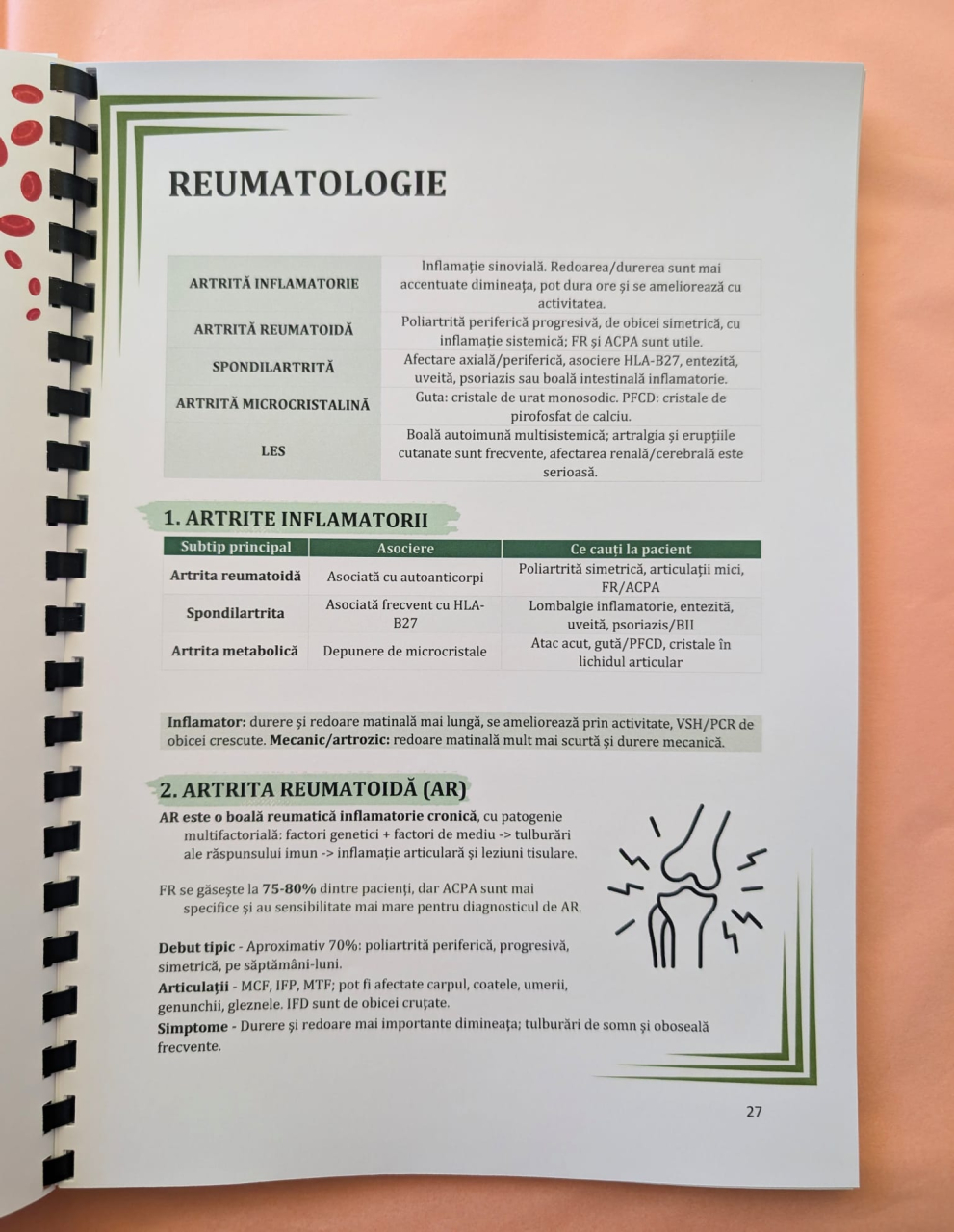 REUMATOLOGIE

| | |
|---|---|
| ARTRITĂ INFLAMATORIE | Inflamație sinovială. Redoarea/durerea sunt mai accentuate dimineața, pot dura ore și se ameliorează cu activitatea. |
| ARTRITĂ REUMATOIDĂ | Poliartrită periferică progresivă, de obicei simetrică, cu inflamație sistemică; FR și ACPA sunt utile. |
| SPONDILARTRITĂ | Afectare axială/periferică, asociere HLA-B27, entezită, uveită, psoriazis sau boală intestinală inflamatorie. |
| ARTRITĂ MICROCRISTALINĂ | Guta: cristale de urat monosodic. PFCD: cristale de pirofosfat de calciu. |
| LES | Boală autoimună multisistemică; artralgia și erupțiile cutanate sunt frecvente, afectarea renală/cerebrală este serioasă. |

1. ARTRITE INFLAMATORII

| Subtip principal | Asociere | Ce cauți la pacient |
|---|---|---|
| Artrita reumatoidă | Asociată cu autoanticorpi | Poliartrită simetrică, articulații mici, FR/ACPA |
| Spondilartrita | Asociată frecvent cu HLA-B27 | Lombalgie inflamatorie, entezită, uveită, psoriazis/BII |
| Artrita metabolică | Depunere de microcristale | Atac acut, gută/PFCD, cristale în lichidul articular |

Inflamator: durere și redoare matinală mai lungă, se ameliorează prin activitate, VSH/PCR de obicei crescute. Mecanic/artrozic: redoare matinală mult mai scurtă și durere mecanică.

2. ARTRITA REUMATOIDĂ (AR)

AR este o boală reumatică inflamatorie cronică, cu patogenie multifactorială: factori genetici + factori de mediu -> tulburări ale răspunsului imun -> inflamație articulară și leziuni tisulare.

FR se găsește la 75-80% dintre pacienți, dar ACPA sunt mai specifice și au sensibilitate mai mare pentru diagnosticul de AR.

Debut tipic - Aproximativ 70%: poliartrită periferică, progresivă, simetrică, pe săptămâni-luni.
Articulații - MCF, IFP, MTF; pot fi afectate carpul, coatele, umerii, genunchii, gleznele. IFD sunt de obicei cruțate.
Simptome - Durere și redoare mai importante dimineața; tulburări de somn și oboseală frecvente.

27